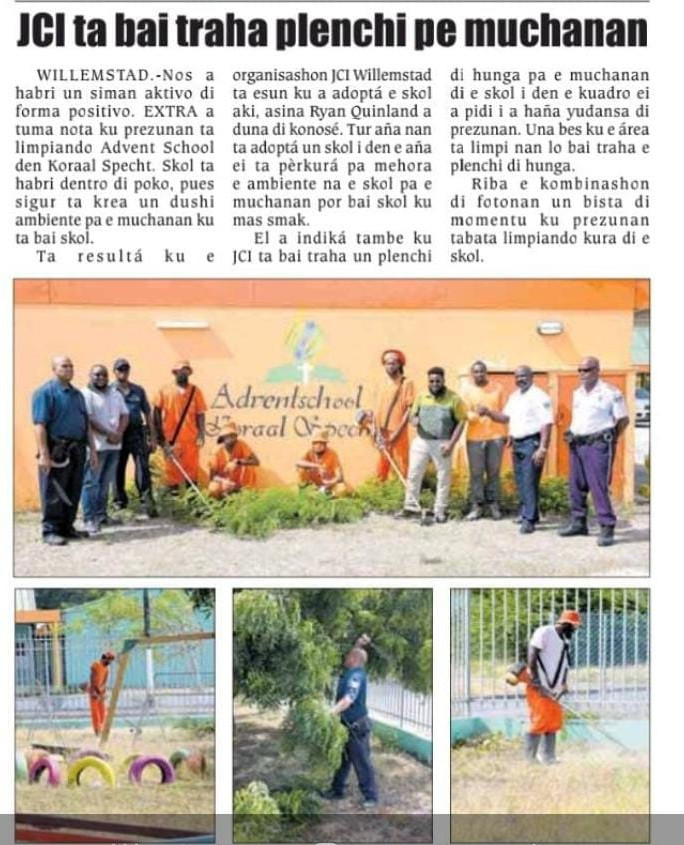 JCI ta bai traha plenchi pe muchanan

WILLEMSTAD.-Nos a habri un siman aktivo di forma positivo. EXTRA a tuma nota ku prezunan ta limpiando Advent School den Koraal Specht. Skol ta habri dentro di poko, pues sigur ta krea un dushi ambiente pa e muchanan ku ta bai skol.

Ta resultá ku e organisashon JCI Willemstad ta esun ku a adoptá e skol aki, asina Ryan Quinland a duna di konosé. Tur aña nan ta adoptá un skol i den e aña ei ta pèrkurá pa mehora e ambiente na e skol pa e muchanan por bai skol ku mas smak.

El a indiká tambe ku JCI ta bai traha un plenchi di hunga pa e muchanan di e skol i den e kuadro ei a pidi i a haña yudansa di prezunan. Una bes ku e área ta limpi nan lo bai traha e plenchi di hunga.

Riba e kombinashon di fotonan un bista di momentu ku prezunan tabata limpiando kura di e skol.

Adventschool
Koraal Specht